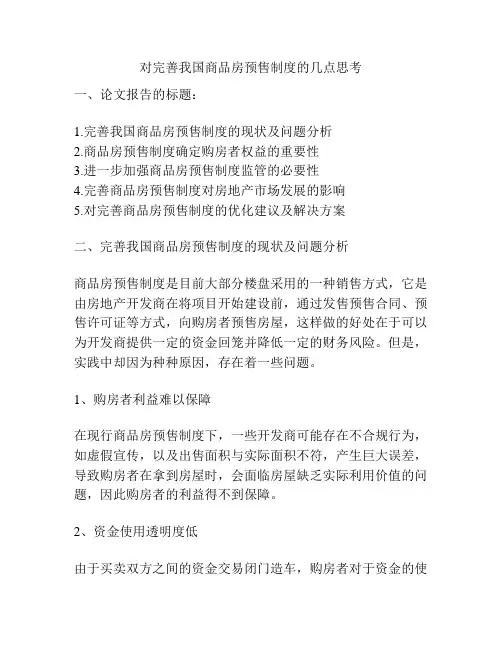 对完善我国商品房预售制度的几点思考

一、论文报告的标题：

1.完善我国商品房预售制度的现状及问题分析
2.商品房预售制度确定购房者权益的重要性
3.进一步加强商品房预售制度监管的必要性
4.完善商品房预售制度对房地产市场发展的影响
5.对完善商品房预售制度的优化建议及解决方案

二、完善我国商品房预售制度的现状及问题分析

商品房预售制度是目前大部分楼盘采用的一种销售方式，它是由房地产开发商在将项目开始建设前，通过发售预售合同、预售许可证等方式，向购房者预售房屋，这样做的好处在于可以为开发商提供一定的资金回笼并降低一定的财务风险。但是，实践中却因为种种原因，存在着一些问题。

1、购房者利益难以保障

在现行商品房预售制度下，一些开发商可能存在不合规行为，如虚假宣传，以及出售面积与实际面积不符，产生巨大误差，导致购房者在拿到房屋时，会面临房屋缺乏实际利用价值的问题，因此购房者的利益得不到保障。

2、资金使用透明度低

由于买卖双方之间的资金交易闭门造车，购房者对于资金的使